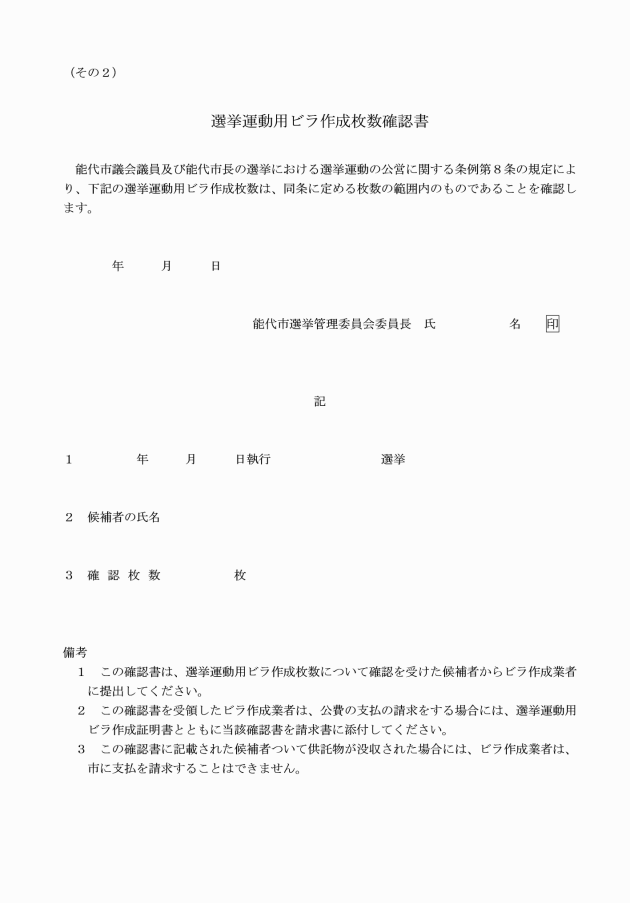 （その２）

選挙運動用ビラ作成枚数確認書

能代市議会議員及び能代市長の選挙における選挙運動の公営に関する条例第８条の規定により、下記の選挙運動用ビラ作成枚数は、同条に定める枚数の範囲内のものであることを確認します。

年　　月　　日

能代市選挙管理委員会委員長　氏　　　　名　印

記

１　　　年　　月　　日執行　　　　　　選挙

２　候補者の氏名

３　確 認 枚 数　　　　　枚

備考
１　この確認書は、選挙運動用ビラ作成枚数について確認を受けた候補者からビラ作成業者に提出してください。
２　この確認書を受領したビラ作成業者は、公費の支払の請求をする場合には、選挙運動用ビラ作成証明書とともに当該確認書を請求書に添付してください。
３　この確認書に記載された候補者ついて供託物が没収された場合には、ビラ作成業者は、市に支払を請求することはできません。